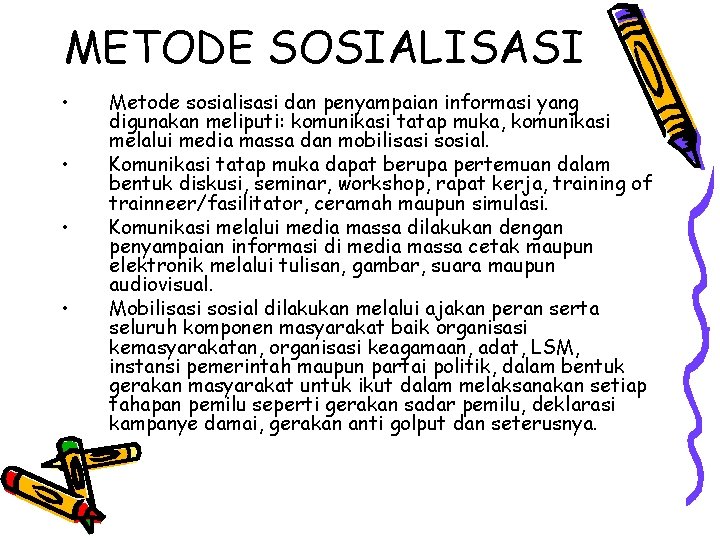 METODE SOSIALISASI

• Metode sosialisasi dan penyampaian informasi yang digunakan meliputi: komunikasi tatap muka, komunikasi melalui media massa dan mobilisasi sosial.
• Komunikasi tatap muka dapat berupa pertemuan dalam bentuk diskusi, seminar, workshop, rapat kerja, training of trainneer/fasilitator, ceramah maupun simulasi.
• Komunikasi melalui media massa dilakukan dengan penyampaian informasi di media massa cetak maupun elektronik melalui tulisan, gambar, suara maupun audiovisual.
• Mobilisasi sosial dilakukan melalui ajakan peran serta seluruh komponen masyarakat baik organisasi kemasyarakatan, organisasi keagamaan, adat, LSM, instansi pemerintah maupun partai politik, dalam bentuk gerakan masyarakat untuk ikut dalam melaksanakan setiap tahapan pemilu seperti gerakan sadar pemilu, deklarasi kampanye damai, gerakan anti golput dan seterusnya.